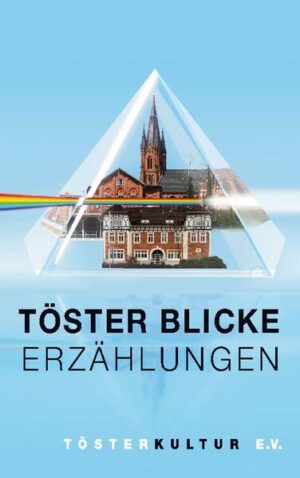 TÖSTER BLICKE
ERZÄHLUNGEN

TÖSTERKULTUR E.V.